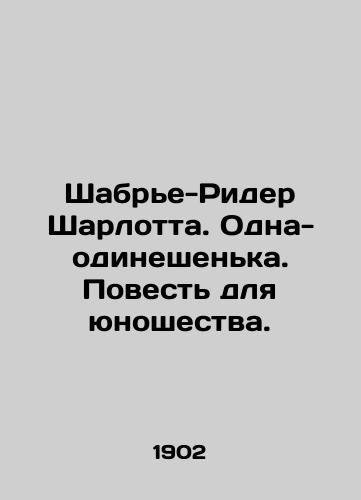 Шабрье-Ридер Шарлотта. Одна-одинешенька. Повесть для юношества.

1902